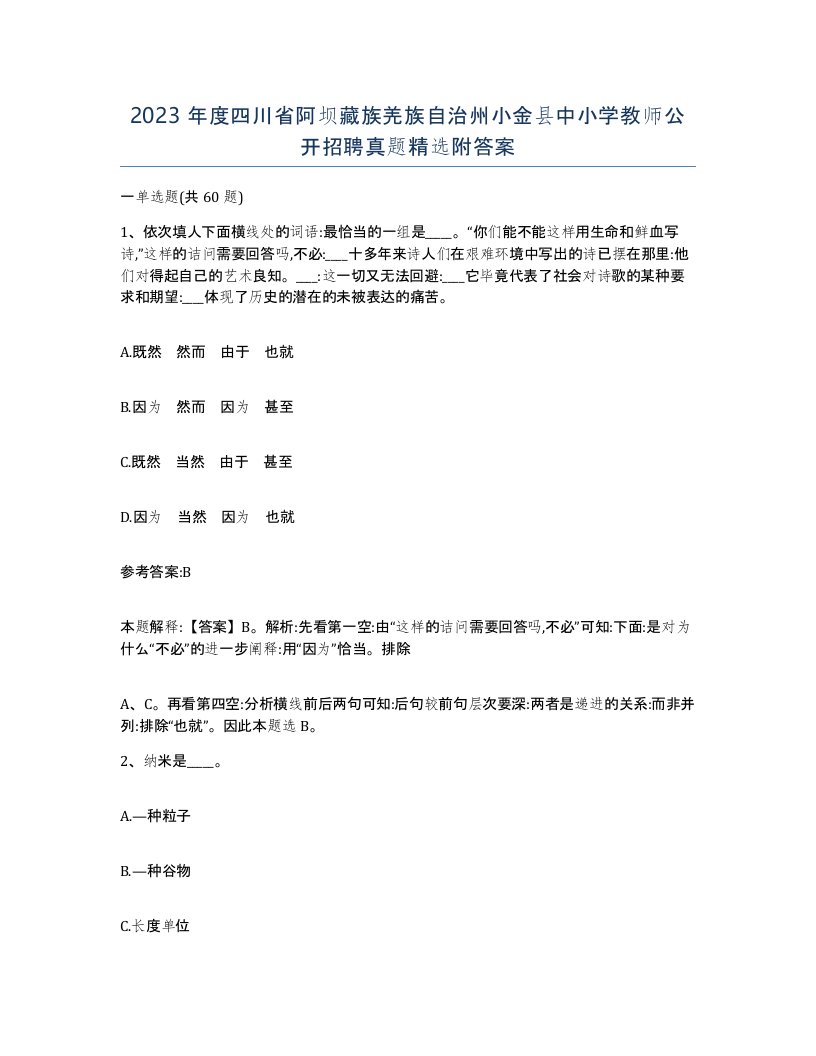 2023 年度四川省阿坝藏族羌族自治州小金县中小学教师公开招聘真题精选附答案

一单选题(共 60 题)

1、依次填人下面横线处的词语:最恰当的一组是____。“你们能不能这样用生命和鲜血写诗,”这样的诘问需要回答吗,不必:___十多年来诗人们在艰难环境中写出的诗已摆在那里:他们对得起自己的艺术良知。___:这一切又无法回避:___它毕竟代表了社会对诗歌的某种要求和期望:___体现了历史的潜在的未被表达的痛苦。

A.既然　然而　由于　也就

B.因为　然而　因为　甚至

C.既然　当然　由于　甚至

D.因为　当然　因为　也就

参考答案:B

本题解释:【答案】B。解析:先看第一空:由“这样的诘问需要回答吗,不必”可知:下面:是对为什么“不必”的进一步阐释:用“因为”恰当。排除

A、C。再看第四空:分析横线前后两句可知:后句较前句层次要深:两者是递进的关系:而非并列:排除“也就”。因此本题选 B。

2、纳米是____。

A.一种粒子

B.一种谷物

C.长度单位